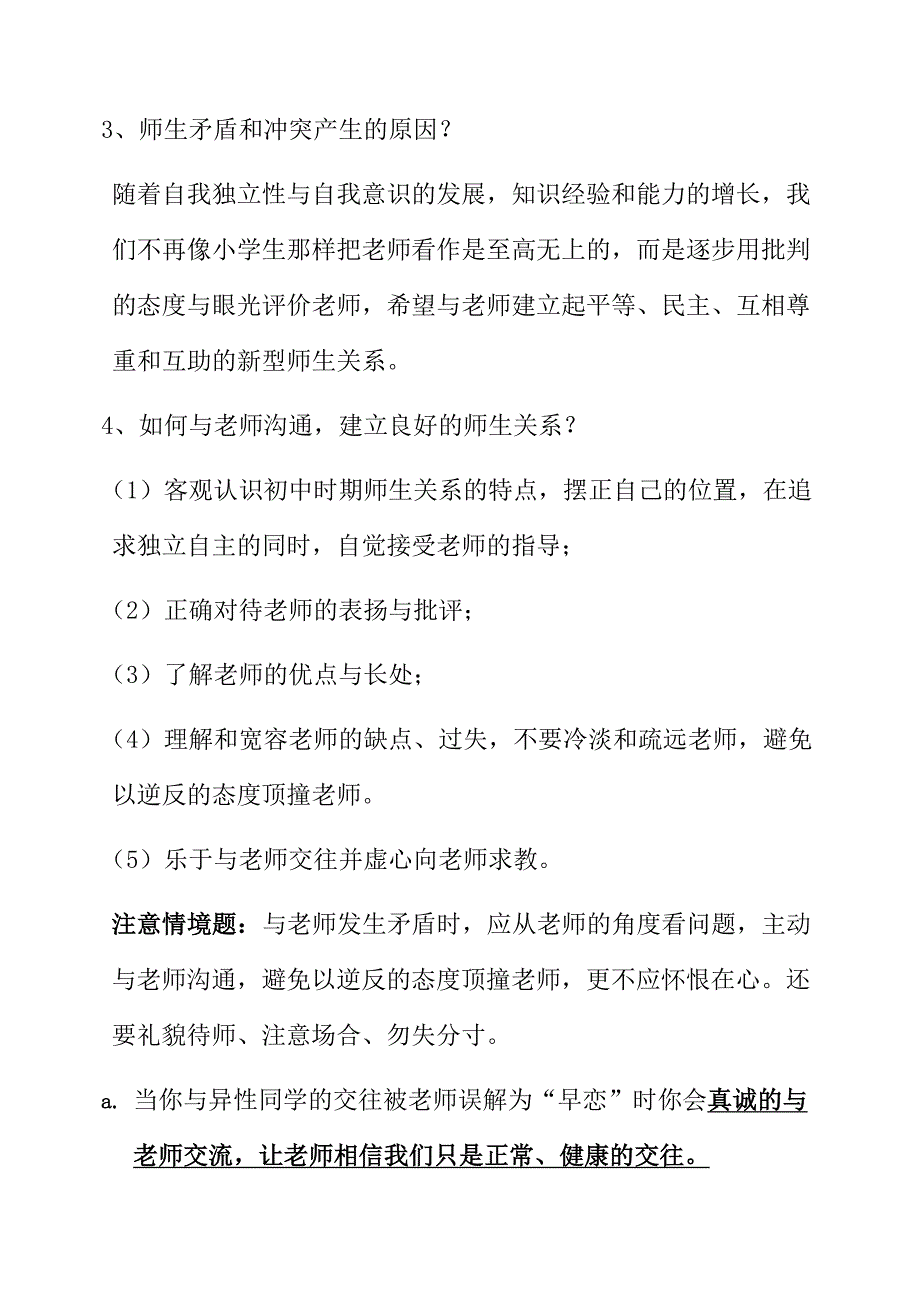 3、师生矛盾和冲突产生的原因？

随着自我独立性与自我意识的发展，知识经验和能力的增长，我们不再像小学生那样把老师看作是至高无上的，而是逐步用批判的态度与眼光评价老师，希望与老师建立起平等、民主、互相尊重和互助的新型师生关系。

4、如何与老师沟通，建立良好的师生关系？

（1）客观认识初中时期师生关系的特点，摆正自己的位置，在追求独立自主的同时，自觉接受老师的指导；

（2）正确对待老师的表扬与批评；

（3）了解老师的优点与长处；

（4）理解和宽容老师的缺点、过失，不要冷淡和疏远老师，避免以逆反的态度顶撞老师。

（5）乐于与老师交往并虚心向老师求教。

注意情境题：与老师发生矛盾时，应从老师的角度看问题，主动与老师沟通，避免以逆反的态度顶撞老师，更不应怀恨在心。还要礼貌待师、注意场合、勿失分寸。

a. 当你与异性同学的交往被老师误解为“早恋”时你会真诚的与老师交流，让老师相信我们只是正常、健康的交往。